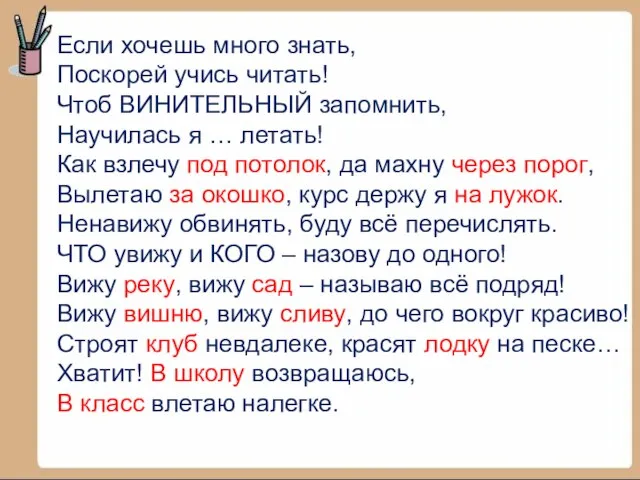 Если хочешь много знать,
Поскорей учись читать!
Чтоб ВИНИТЕЛЬНЫЙ запомнить,
Научилась я … летать!
Как взлечу под потолок, да махну через порог,
Вылетаю за окошко, курс держу я на лужок.
Ненавижу обвинять, буду всё перечислять.
ЧТО увижу и КОГО – назову до одного!
Вижу реку, вижу сад – называю всё подряд!
Вижу вишню, вижу сливу, до чего вокруг красиво!
Строят клуб невдалеке, красят лодку на песке…
Хватит! В школу возвращаюсь,
В класс влетаю налегке.